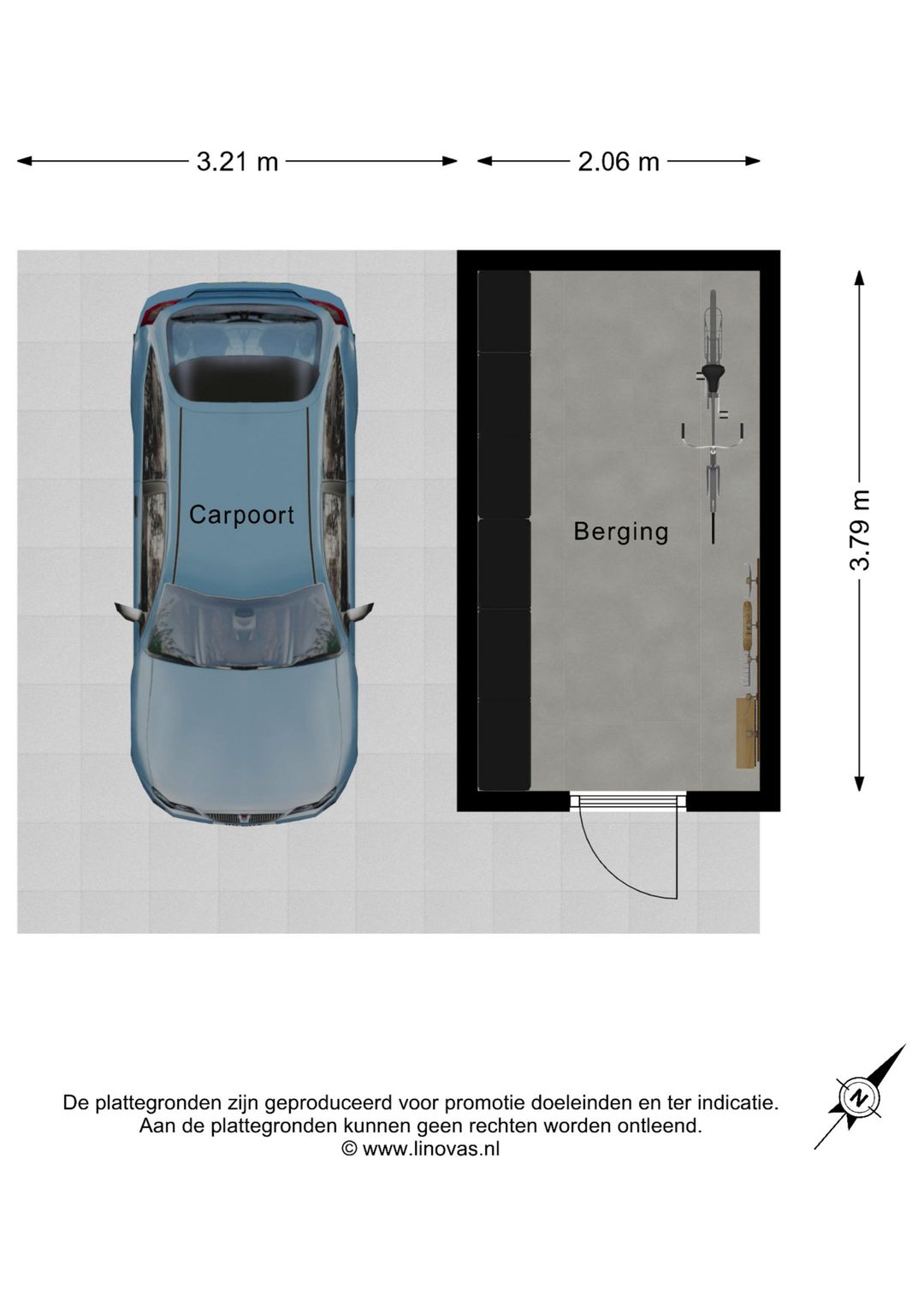 3.21 m
2.06 m

Carpoort

Berging

3.79 m

De plattegronden zijn geproduceerd voor promotie doeleinden en ter indicatie.
Aan de plattegronden kunnen geen rechten worden ontleend.
© www.linovas.nl

N